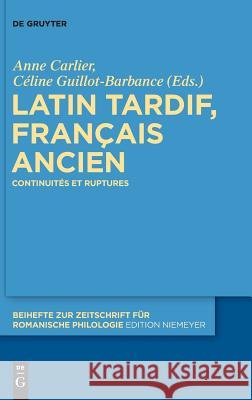 DE GRUYTER

Anne Carlier, Céline Guillot-Barbance (Eds.)

LATIN TARDIF, FRANÇAIS ANCIEN

CONTINUITÉS ET RUPTURES

BEIHEFTE ZUR ZEITSCHRIFT FÜR ROMANISCHE PHILOLOGIE EDITION NIEMEYER

DE G

Kraina Książek